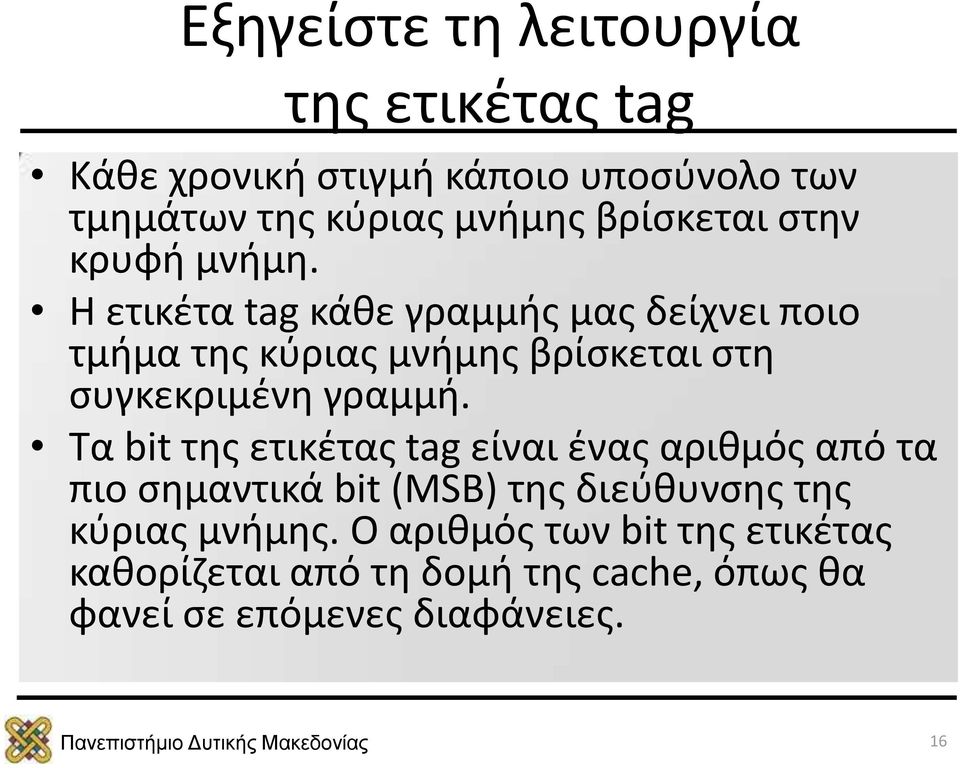 Εξηγείστε τη λειτουργία της ετικέτας tag

• Κάθε χρονική στιγμή κάποιο υποσύνολο των τμημάτων της κύριας μνήμης βρίσκεται στην κρυφή μνήμη.
• Η ετικέτα tag κάθε γραμμής μας δείχνει ποιο τμήμα της κύριας μνήμης βρίσκεται στη συγκεκριμένη γραμμή.
• Τα bit της ετικέτας tag είναι ένας αριθμός από τα πιο σημαντικά bit (MSB) της διεύθυνσης της κύριας μνήμης. Ο αριθμός των bit της ετικέτας καθορίζεται από τη δομή της cache, όπως θα φανεί σε επόμενες διαφάνειες.

Πανεπιστήμιο Δυτικής Μακεδονίας
16